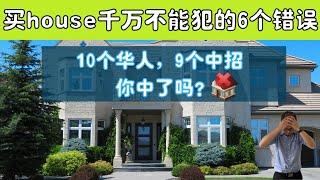 买house千万不能犯的6个错误

10个华人，9个中招
你中了吗？